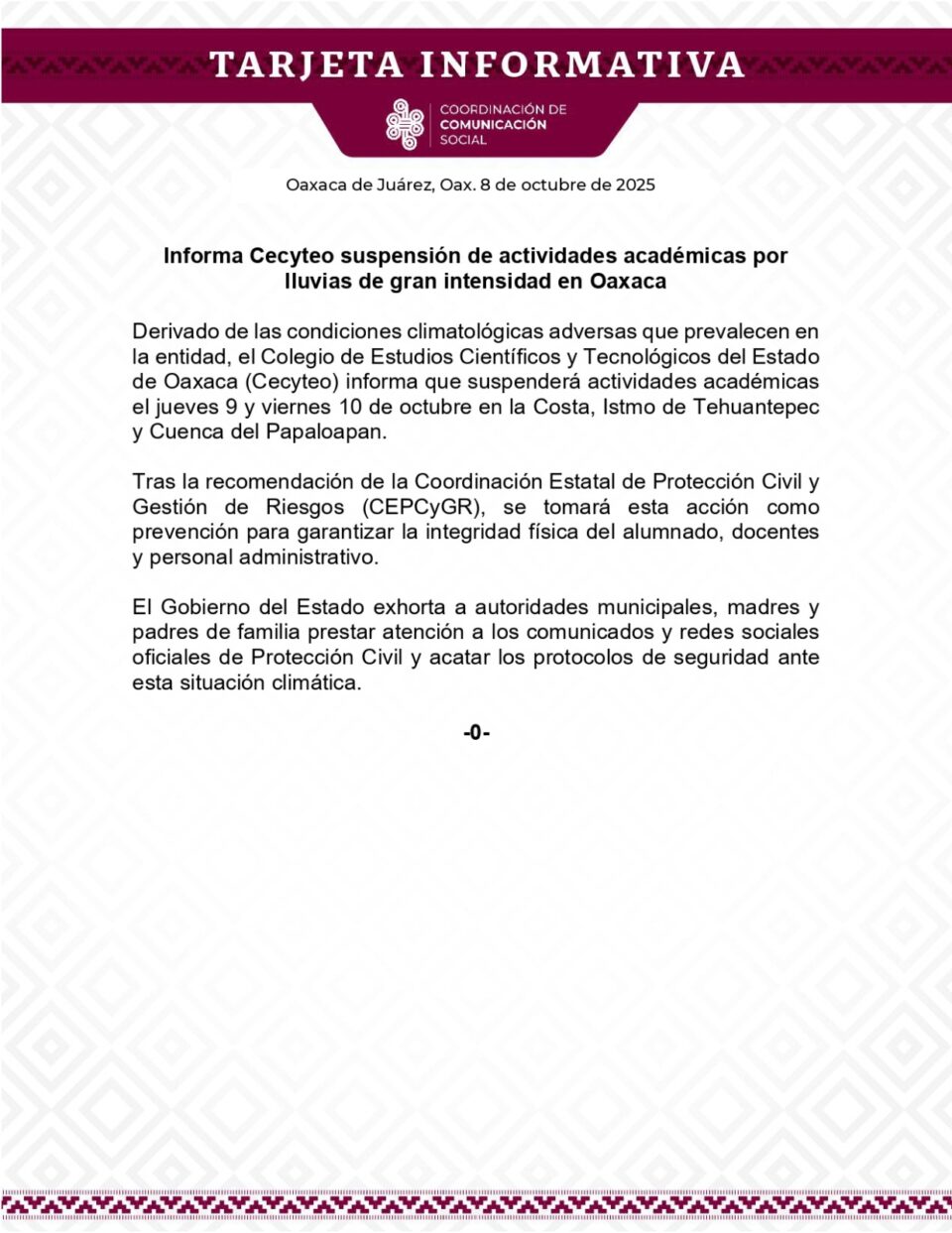 TARJETA INFORMATIVA

COORDINACIÓN DE
COMUNICACIÓN
SOCIAL

Oaxaca de Juárez, Oax. 8 de octubre de 2025

Informa Cecyteo suspensión de actividades académicas por lluvias de gran intensidad en Oaxaca

Derivado de las condiciones climatológicas adversas que prevalecen en la entidad, el Colegio de Estudios Científicos y Tecnológicos del Estado de Oaxaca (Cecyteo) informa que suspenderá actividades académicas el jueves 9 y viernes 10 de octubre en la Costa, Istmo de Tehuantepec y Cuenca del Papaloapan.

Tras la recomendación de la Coordinación Estatal de Protección Civil y Gestión de Riesgos (CEPCyGR), se tomará esta acción como prevención para garantizar la integridad física del alumnado, docentes y personal administrativo.

El Gobierno del Estado exhorta a autoridades municipales, madres y padres de familia prestar atención a los comunicados y redes sociales oficiales de Protección Civil y acatar los protocolos de seguridad ante esta situación climática.

-0-